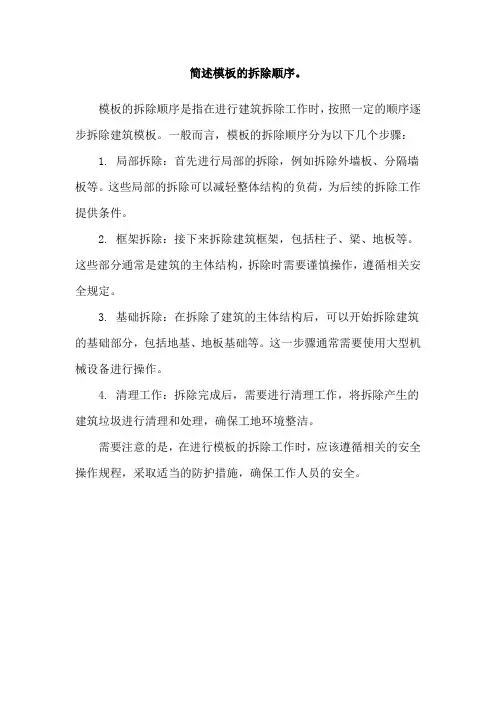 简述模板的拆除顺序。

模板的拆除顺序是指在进行建筑拆除工作时，按照一定的顺序逐步拆除建筑模板。一般而言，模板的拆除顺序分为以下几个步骤：

1. 局部拆除：首先进行局部的拆除，例如拆除外墙板、分隔墙板等。这些局部的拆除可以减轻整体结构的负荷，为后续的拆除工作提供条件。

2. 框架拆除：接下来拆除建筑框架，包括柱子、梁、地板等。这些部分通常是建筑的主体结构，拆除时需要谨慎操作，遵循相关安全规定。

3. 基础拆除：在拆除了建筑的主体结构后，可以开始拆除建筑的基础部分，包括地基、地板基础等。这一步骤通常需要使用大型机械设备进行操作。

4. 清理工作：拆除完成后，需要进行清理工作，将拆除产生的建筑垃圾进行清理和处理，确保工地环境整洁。

需要注意的是，在进行模板的拆除工作时，应该遵循相关的安全操作规程，采取适当的防护措施，确保工作人员的安全。